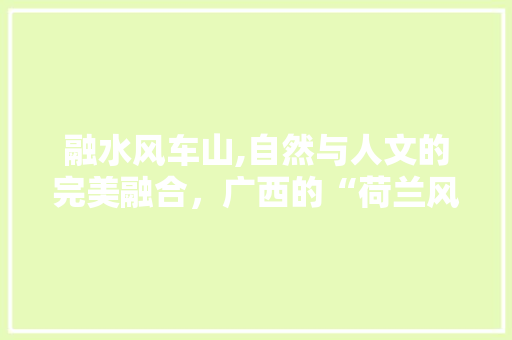 融水风车山,自然与人文的完美融合，广西的“荷兰风